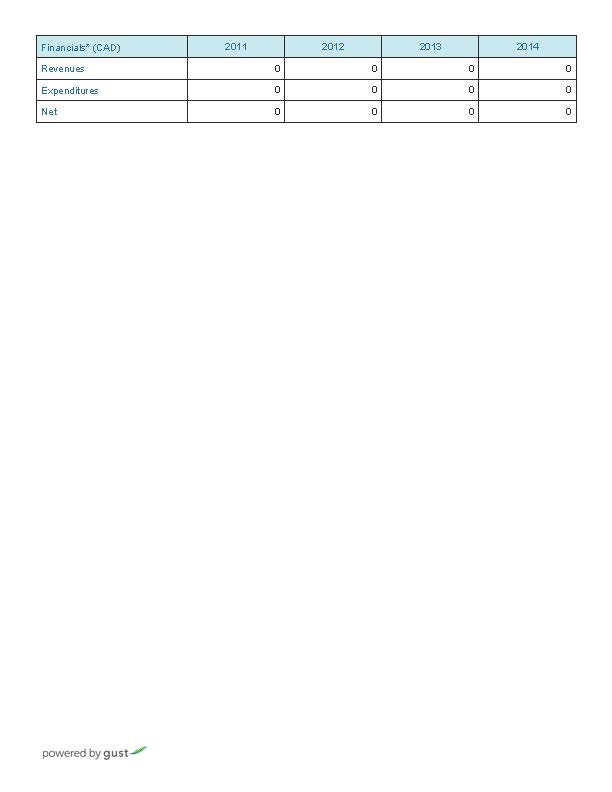 | Financials* (CAD) | 2011 | 2012 | 2013 | 2014 |
|---|---|---|---|---|
| Revenues | 0 | 0 | 0 | 0 |
| Expenditures | 0 | 0 | 0 | 0 |
| Net | 0 | 0 | 0 | 0 |

powered by gust